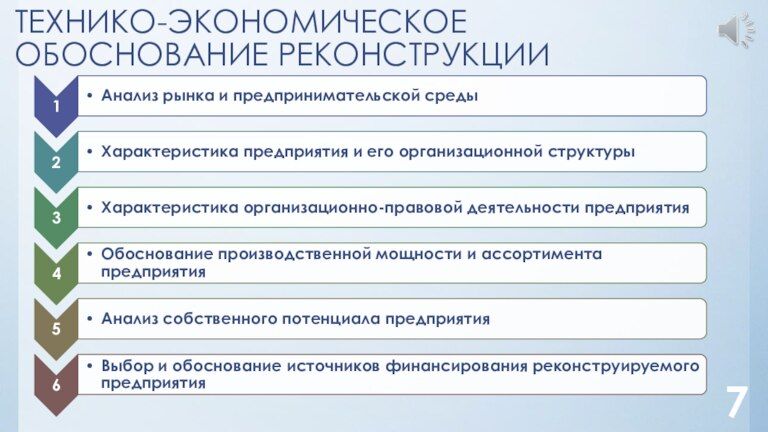 ТЕХНИКО-ЭКОНОМИЧЕСКОЕ ОБОСНОВАНИЕ РЕКОНСТРУКЦИИ

1
• Анализ рынка и предпринимательской среды

2
• Характеристика предприятия и его организационной структуры

3
• Характеристика организационно-правовой деятельности предприятия

4
• Обоснование производственной мощности и ассортимента предприятия

5
• Анализ собственного потенциала предприятия

6
• Выбор и обоснование источников финансирования реконструируемого предприятия

7